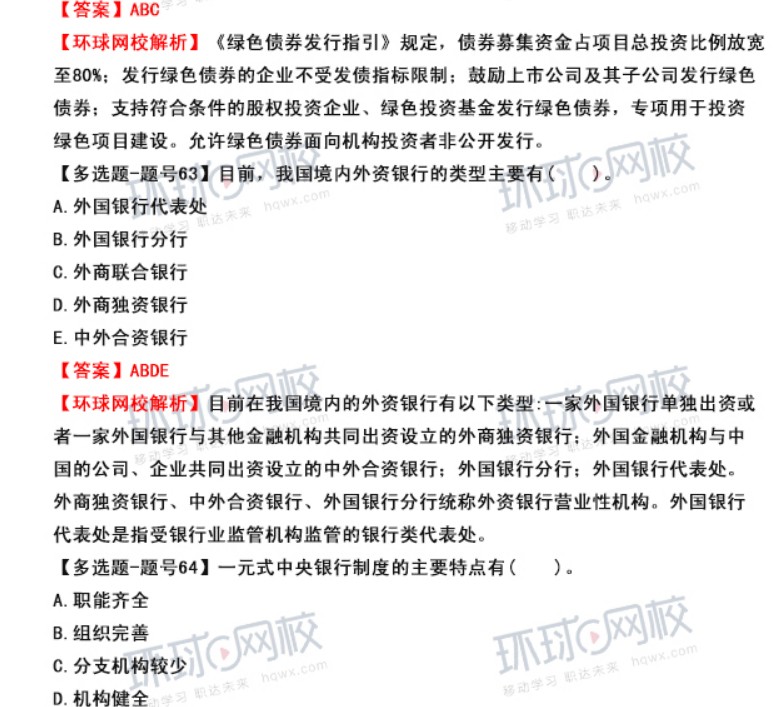 【答案】ABC

【环球网校解析】《绿色债券发行指引》规定，债券募集资金占项目总投资比例放宽至80%；发行绿色债券的企业不受发债指标限制；鼓励上市公司及其子公司发行绿色债券；支持符合条件的股权投资企业、绿色投资基金发行绿色债券，专项用于投资绿色项目建设。允许绿色债券面向机构投资者非公开发行。

【多选题-题号63】目前，我国境内外资银行的类型主要有（　　）。

A.外国银行代表处

B.外国银行分行

C.外商联合银行

D.外商独资银行

E.中外合资银行

【答案】ABDE

【环球网校解析】目前在我国境内的外资银行有以下类型：一家外国银行单独出资或者一家外国银行与其他金融机构共同出资设立的外商独资银行；外国金融机构与中国的公司、企业共同出资设立的中外合资银行；外国银行分行；外国银行代表处。外商独资银行、中外合资银行、外国银行分行统称外资银行营业性机构。外国银行代表处是指受银行业监管机构监管的银行类代表处。

【多选题-题号64】一元式中央银行制度的主要特点有（　　）。

A.职能齐全

B.组织完善

C.分支机构较少

D.机构健全

环球网校 hqwx.com 移动学习 职达未来